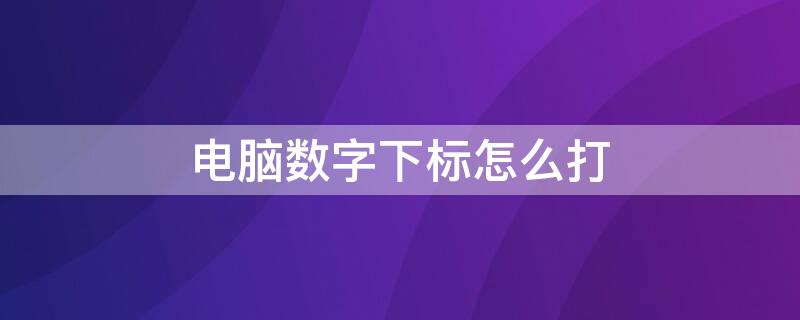 电脑数字下标怎么打